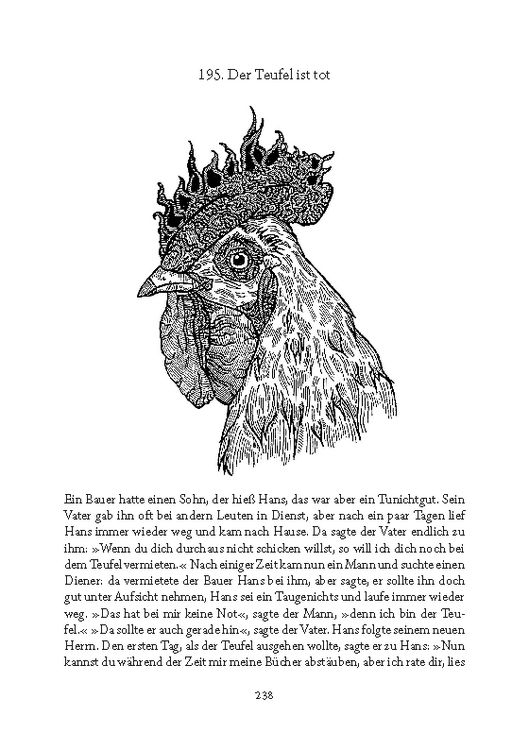 195. Der Teufel ist tot

Ein Bauer hatte einen Sohn, der hieß Hans, das war aber ein Tunichtgut. Sein Vater gab ihn oft bei andern Leuten in Dienst, aber nach ein paar Tagen lief Hans immer wieder weg und kam nach Hause. Da sagte der Vater endlich zu ihm: »Wenn du dich durchaus nicht schicken willst, so will ich dich noch bei dem Teufel vermieten.« Nach einiger Zeit kam nun ein Mann und suchte einen Diener: da vermietete der Bauer Hans bei ihm, aber sagte, er sollte ihn doch gut unter Aufsicht nehmen, Hans sei ein Taugenichts und laufe immer wieder weg. »Das hat bei mir keine Not«, sagte der Mann, »denn ich bin der Teufel.« »Da sollte er auch gerade hin«, sagte der Vater. Hans folgte seinem neuen Herrn. Den ersten Tag, als der Teufel ausgehen wollte, sagte er zu Hans: »Nun kannst du während der Zeit mir meine Bücher abstäuben, aber ich rate dir, lies

238